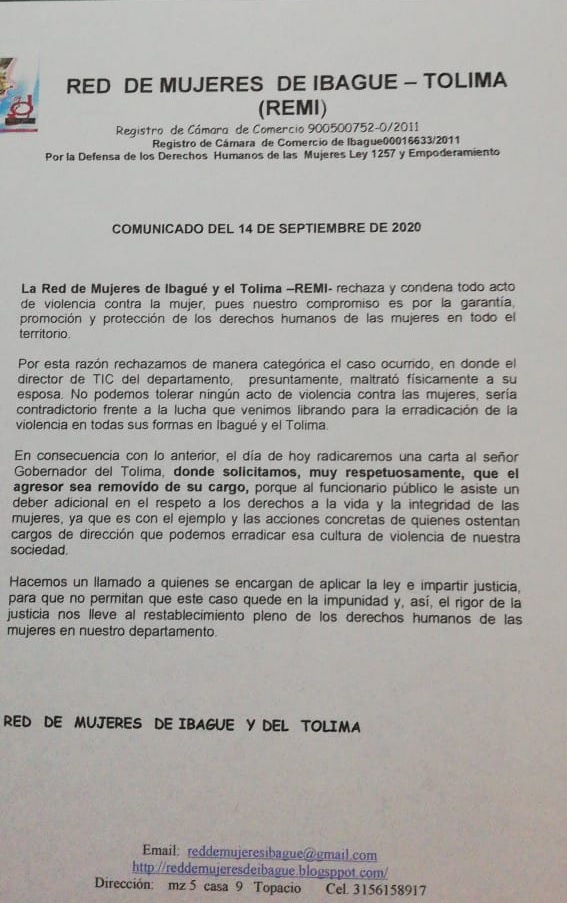 RED DE MUJERES DE IBAGUE – TOLIMA
(REMI)

Registro de Cámara de Comercio 900500752-0/2011
Registro de Cámara de Comercio de Ibague00016633/2011
Por la Defensa de los Derechos Humanos de las Mujeres Ley 1257 y Empoderamiento

COMUNICADO DEL 14 DE SEPTIEMBRE DE 2020

La Red de Mujeres de Ibagué y el Tolima –REMI- rechaza y condena todo acto de violencia contra la mujer, pues nuestro compromiso es por la garantía, promoción y protección de los derechos humanos de las mujeres en todo el territorio.

Por esta razón rechazamos de manera categórica el caso ocurrido, en donde el director de TIC del departamento, presuntamente, maltrató físicamente a su esposa. No podemos tolerar ningún acto de violencia contra las mujeres, sería contradictorio frente a la lucha que venimos librando para la erradicación de la violencia en todas sus formas en Ibagué y el Tolima.

En consecuencia con lo anterior, el día de hoy radicaremos una carta al señor Gobernador del Tolima, donde solicitamos, muy respetuosamente, que el agresor sea removido de su cargo, porque al funcionario público le asiste un deber adicional en el respeto a los derechos a la vida y la integridad de las mujeres, ya que es con el ejemplo y las acciones concretas de quienes ostentan cargos de dirección que podemos erradicar esa cultura de violencia de nuestra sociedad.

Hacemos un llamado a quienes se encargan de aplicar la ley e impartir justicia, para que no permitan que este caso quede en la impunidad y, así, el rigor de la justicia nos lleve al restablecimiento pleno de los derechos humanos de las mujeres en nuestro departamento.

RED DE MUJERES DE IBAGUE Y DEL TOLIMA

Email: reddemujeresibague@gmail.com
http://reddemujeresdeibague.blogsppot.com/
Dirección: mz 5 casa 9 Topacio Cel. 3156158917